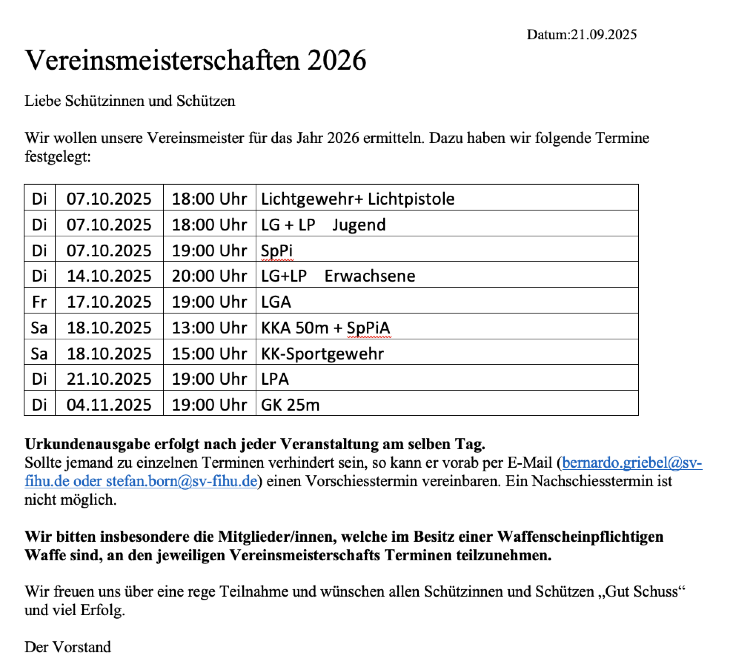 Datum:21.09.2025

Vereinsmeisterschaften 2026

Liebe Schützinnen und Schützen

Wir wollen unsere Vereinsmeister für das Jahr 2026 ermitteln. Dazu haben wir folgende Termine festgelegt:

| Di | 07.10.2025 | 18:00 Uhr | Lichtgewehr+ Lichtpistole |
|---|---|---|---|
| Di | 07.10.2025 | 18:00 Uhr | LG + LP Jugend |
| Di | 07.10.2025 | 19:00 Uhr | SpPi |
| Di | 14.10.2025 | 20:00 Uhr | LG+LP Erwachsene |
| Fr | 17.10.2025 | 19:00 Uhr | LGA |
| Sa | 18.10.2025 | 13:00 Uhr | KKA 50m + SpPiA |
| Sa | 18.10.2025 | 15:00 Uhr | KK-Sportgewehr |
| Di | 21.10.2025 | 19:00 Uhr | LPA |
| Di | 04.11.2025 | 19:00 Uhr | GK 25m |

Urkundenausgabe erfolgt nach jeder Veranstaltung am selben Tag.
Sollte jemand zu einzelnen Terminen verhindert sein, so kann er vorab per E-Mail (bernardo.griebel@sv-fihu.de oder stefan.born@sv-fihu.de) einen Vorschiesstermin vereinbaren. Ein Nachschiesstermin ist nicht möglich.

Wir bitten insbesondere die Mitglieder/innen, welche im Besitz einer Waffenscheinpflichtigen Waffe sind, an den jeweiligen Vereinsmeisterschafts Terminen teilzunehmen.

Wir freuen uns über eine rege Teilnahme und wünschen allen Schützinnen und Schützen „Gut Schuss“ und viel Erfolg.

Der Vorstand